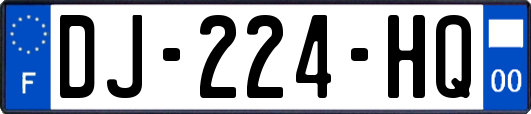 F
DJ-224-HQ
00